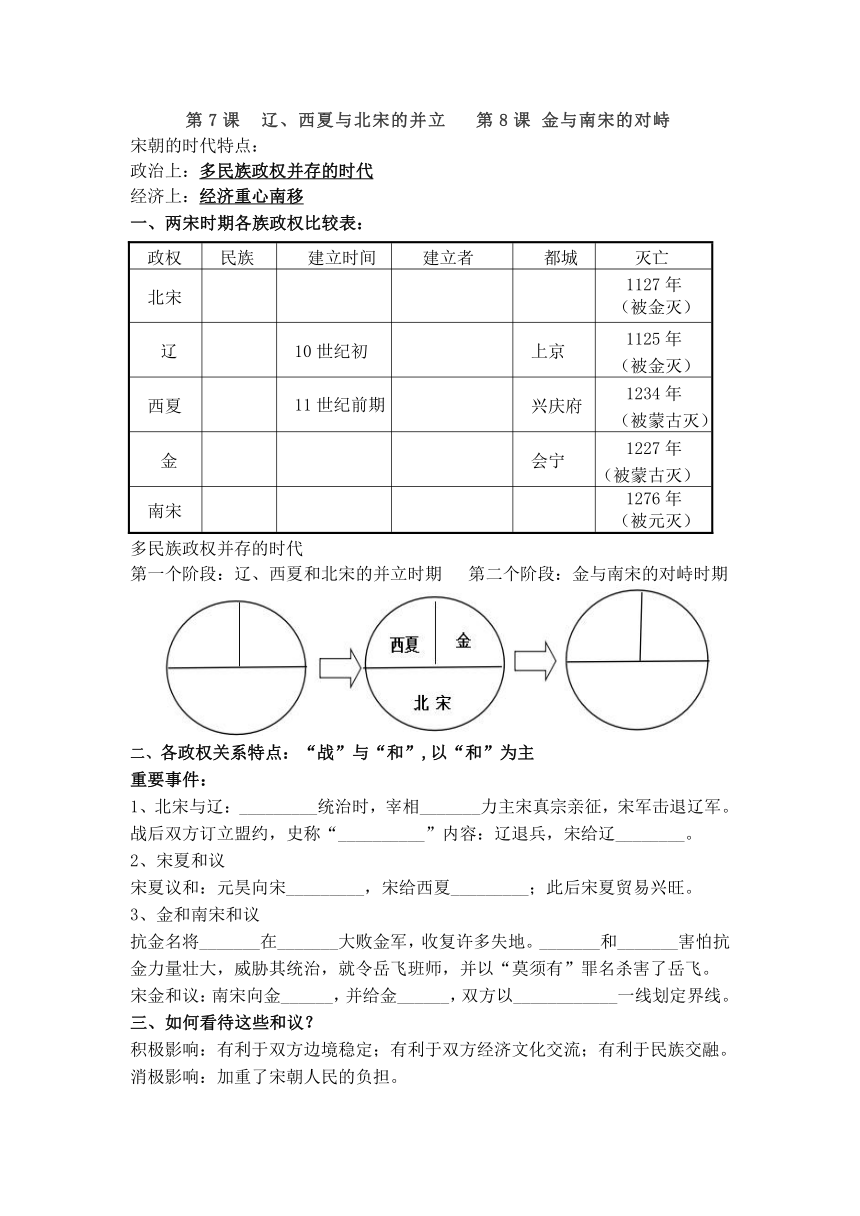 第 7 课 辽、西夏与北宋的并立 第 8 课 金与南宋的对峙

宋朝的时代特点：
政治上：多民族政权并存的时代
经济上：经济重心南移

一、两宋时期各族政权比较表：

| 政权 | 民族 | 建立时间 | 建立者 | 都城 | 灭亡 |
|---|---|---|---|---|---|
| 北宋 | | | | | 1127 年（被金灭） |
| 辽 | | 10 世纪初 | | 上京 | 1125 年（被金灭） |
| 西夏 | | 11 世纪前期 | | 兴庆府 | 1234 年（被蒙古灭） |
| 金 | | | | 会宁 | 1227 年（被蒙古灭） |
| 南宋 | | | | | 1276 年（被元灭） |

多民族政权并存的时代
第一个阶段：辽、西夏和北宋的并立时期 第二个阶段：金与南宋的对峙时期

西夏 金
北 宋

二、各政权关系特点：“战”与“和”，以“和”为主
重要事件：
1、北宋与辽：_________统治时，宰相_______力主宋真宗亲征，宋军击退辽军。战后双方订立盟约，史称“__________”内容：辽退兵，宋给辽________。
2、宋夏和议
宋夏议和：元昊向宋_________，宋给西夏_________；此后宋夏贸易兴旺。
3、金和南宋和议
抗金名将_______在_______大败金军，收复许多失地。_______和_______害怕抗金力量壮大，威胁其统治，就令岳飞班师，并以“莫须有”罪名杀害了岳飞。
宋金和议：南宋向金______，并给金______，双方以_____________一线划定界线。

三、如何看待这些和议？
积极影响：有利于双方边境稳定；有利于双方经济文化交流；有利于民族交融。
消极影响：加重了宋朝人民的负担。